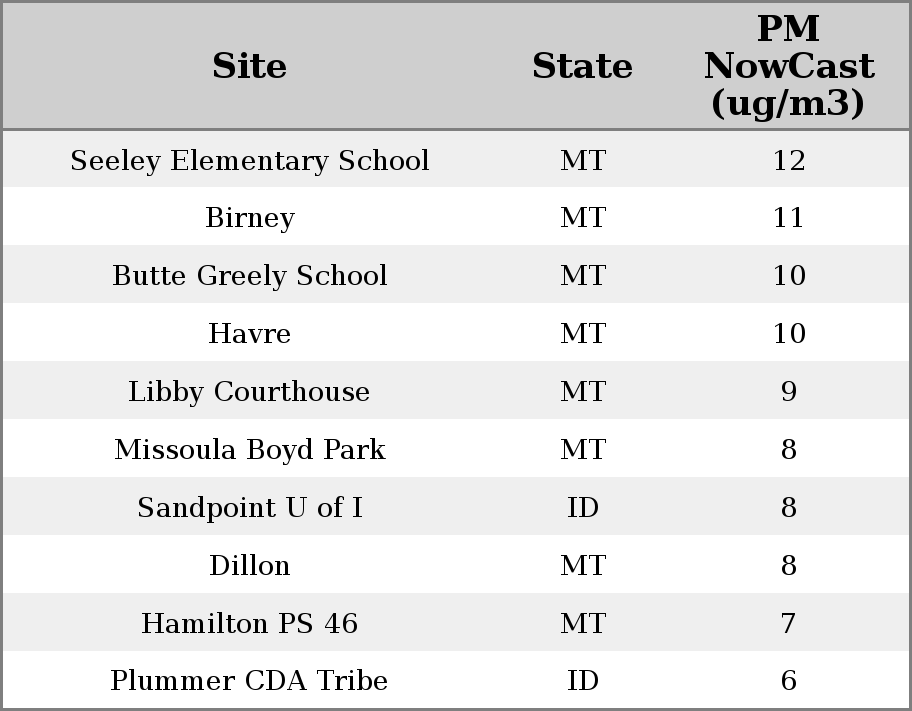 | Site | State | PM NowCast (ug/m3) |
|---|---|---|
| Seeley Elementary School | MT | 12 |
| Birney | MT | 11 |
| Butte Greely School | MT | 10 |
| Havre | MT | 10 |
| Libby Courthouse | MT | 9 |
| Missoula Boyd Park | MT | 8 |
| Sandpoint U of I | ID | 8 |
| Dillon | MT | 8 |
| Hamilton PS 46 | MT | 7 |
| Plummer CDA Tribe | ID | 6 |